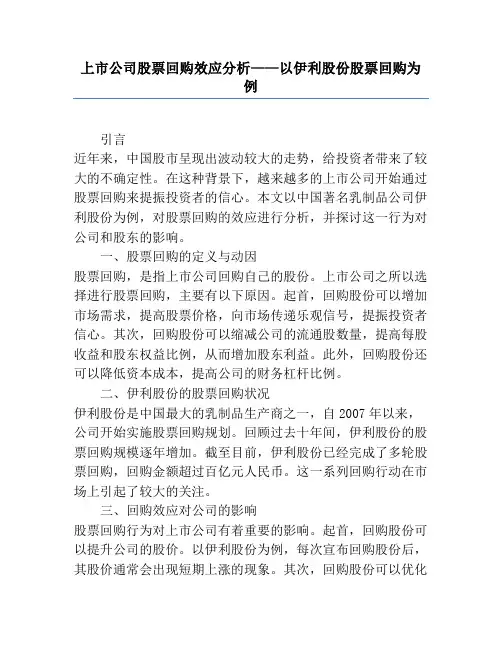 上市公司股票回购效应分析——以伊利股份股票回购为例

引言

近年来，中国股市呈现出波动较大的走势，给投资者带来了较大的不确定性。在这种背景下，越来越多的上市公司开始通过股票回购来提振投资者的信心。本文以中国著名乳制品公司伊利股份为例，对股票回购的效应进行分析，并探讨这一行为对公司和股东的影响。

一、股票回购的定义与动因

股票回购，是指上市公司回购自己的股份。上市公司之所以选择进行股票回购，主要有以下原因。起首，回购股份可以增加市场需求，提高股票价格，向市场传递乐观信号，提振投资者信心。其次，回购股份可以缩减公司的流通股数量，提高每股收益和股东权益比例，从而增加股东利益。此外，回购股份还可以降低资本成本，提高公司的财务杠杆比例。

二、伊利股份的股票回购状况

伊利股份是中国最大的乳制品生产商之一，自 2007 年以来，公司开始实施股票回购规划。回顾过去十年间，伊利股份的股票回购规模逐年增加。截至目前，伊利股份已经完成了多轮股票回购，回购金额超过百亿元人民币。这一系列回购行动在市场上引起了较大的关注。

三、回购效应对公司的影响

股票回购行为对上市公司有着重要的影响。起首，回购股份可以提升公司的股价。以伊利股份为例，每次宣布回购股份后，其股价通常会出现短期上涨的现象。其次，回购股份可以优化